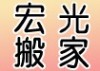 宏光
搬家